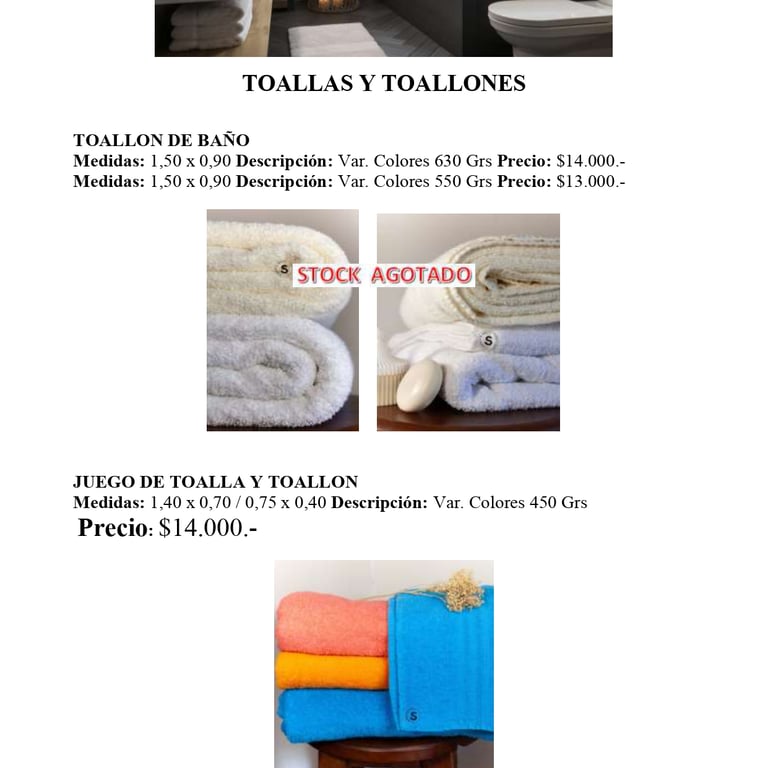 TOALLAS Y TOALLONES

TOALLON DE BAÑO
Medidas: 1,50 x 0,90 Descripción: Var. Colores 630 Grs Precio: $14.000.-
Medidas: 1,50 x 0,90 Descripción: Var. Colores 550 Grs Precio: $13.000.-

S
STOCK AGOTADO
S

JUEGO DE TOALLA Y TOALLON
Medidas: 1,40 x 0,70 / 0,75 x 0,40 Descripción: Var. Colores 450 Grs
Precio: $14.000.-

S